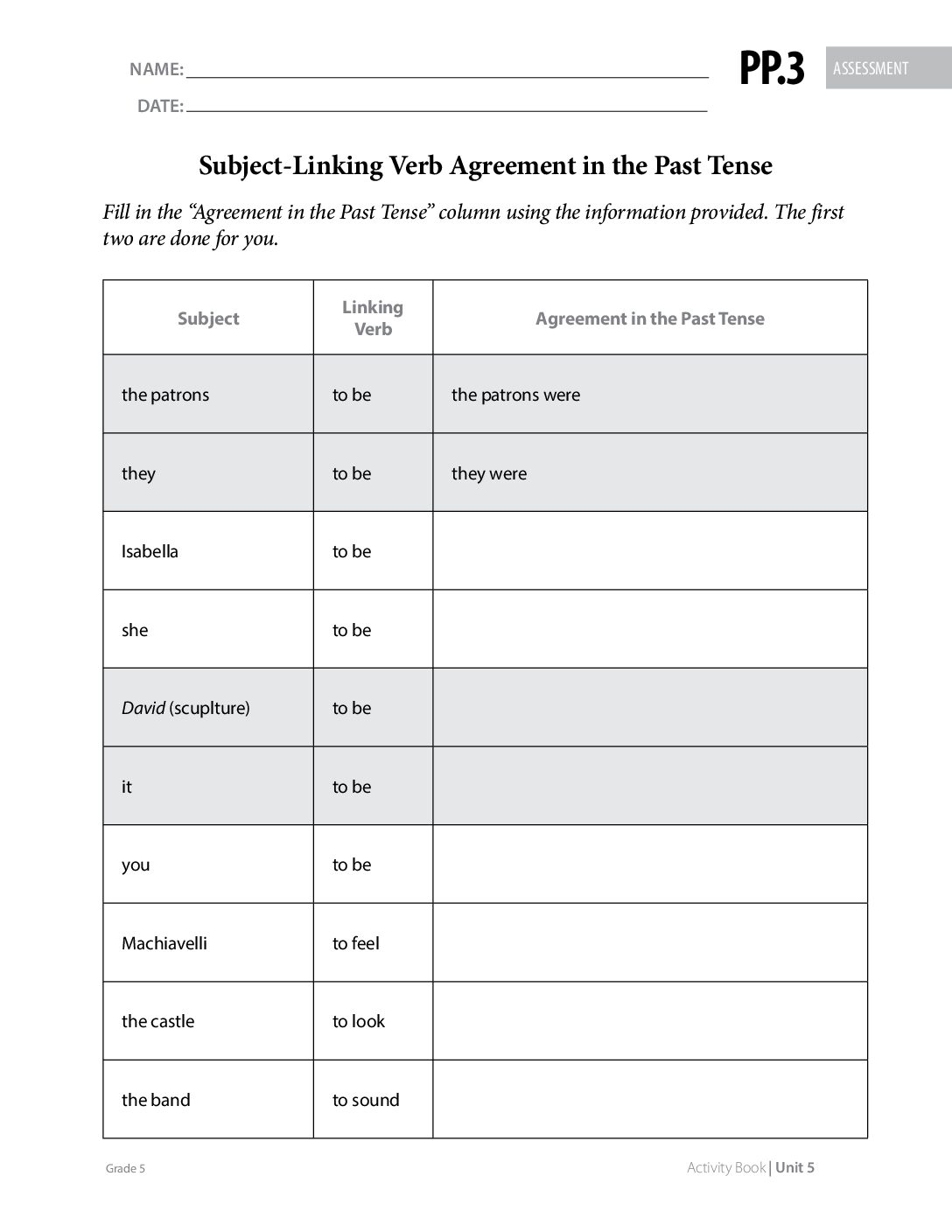 NAME: ____
DATE: ____

PP.3

ASSESSMENT

Subject-Linking Verb Agreement in the Past Tense

Fill in the "Agreement in the Past Tense" column using the information provided. The first two are done for you.

| Subject | Linking Verb | Agreement in the Past Tense |
|---|---|---|
| the patrons | to be | the patrons were |
| they | to be | they were |
| Isabella | to be | |
| she | to be | |
| David (scuplture) | to be | |
| it | to be | |
| you | to be | |
| Machiavelli | to feel | |
| the castle | to look | |
| the band | to sound | |

Grade 5

Activity Book | Unit 5